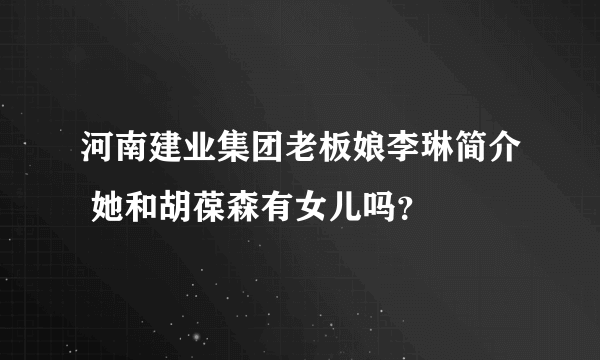 河南建业集团老板娘李琳简介 她和胡葆森有女儿吗?